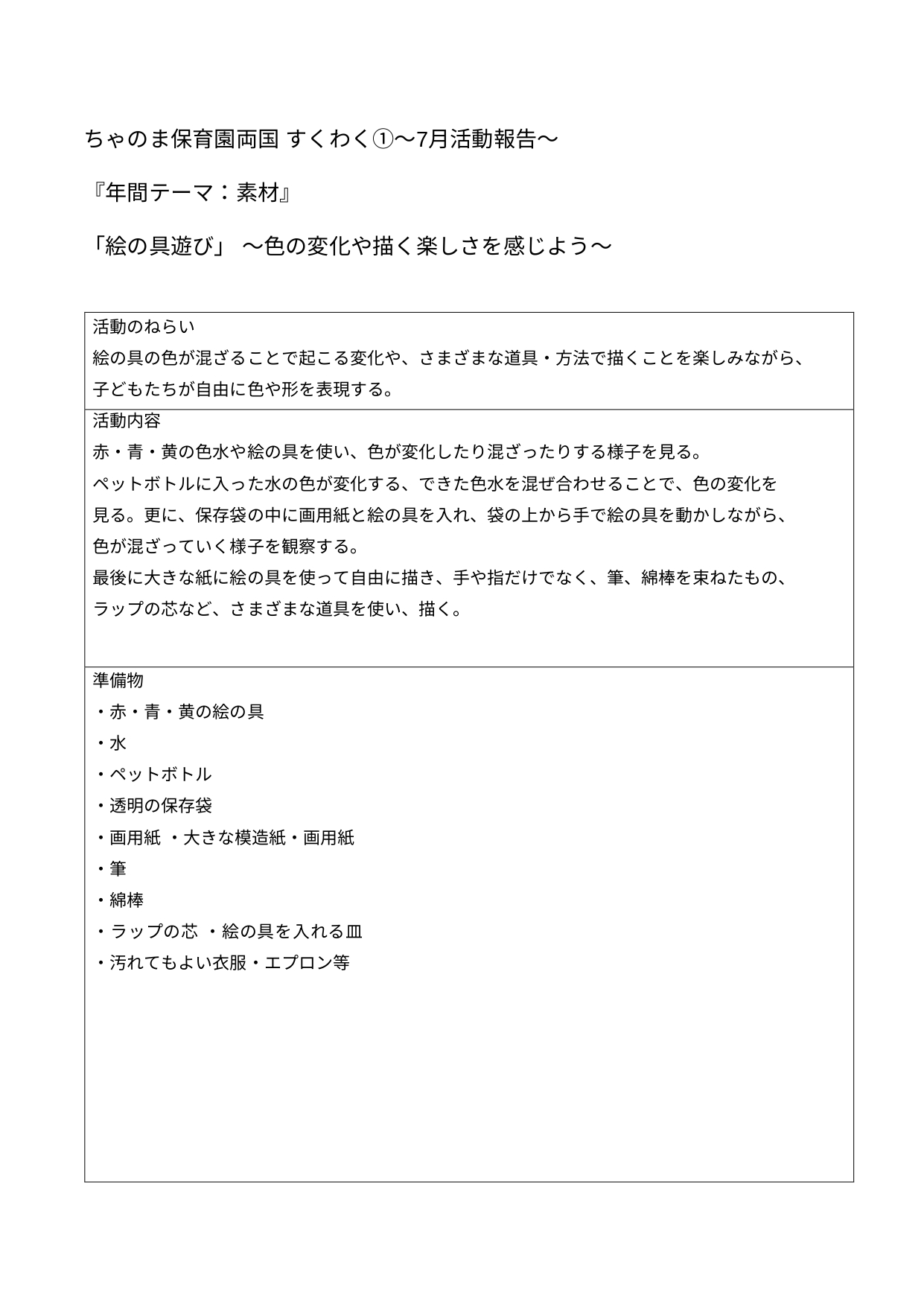 ちゃのま保育園両国 すくわく①〜7月活動報告〜

『年間テーマ：素材』

「絵の具遊び」 〜色の変化や描く楽しさを感じよう〜

活動のねらい
絵の具の色が混ざることで起こる変化や、さまざまな道具・方法で描くことを楽しみながら、子どもたちが自由に色や形を表現する。

活動内容
赤・青・黄の色水や絵の具を使い、色が変化したり混ざったりする様子を見る。
ペットボトルに入った水の色が変化する、できた色水を混ぜ合わせることで、色の変化を見る。更に、保存袋の中に画用紙と絵の具を入れ、袋の上から手で絵の具を動かしながら、色が混ざっていく様子を観察する。
最後に大きな紙に絵の具を使って自由に描き、手や指だけでなく、筆、綿棒を束ねたもの、ラップの芯など、さまざまな道具を使い、描く。

準備物
・赤・青・黄の絵の具
・水
・ペットボトル
・透明の保存袋
・画用紙 ・大きな模造紙・画用紙
・筆
・綿棒
・ラップの芯 ・絵の具を入れる皿
・汚れてもよい衣服・エプロン等